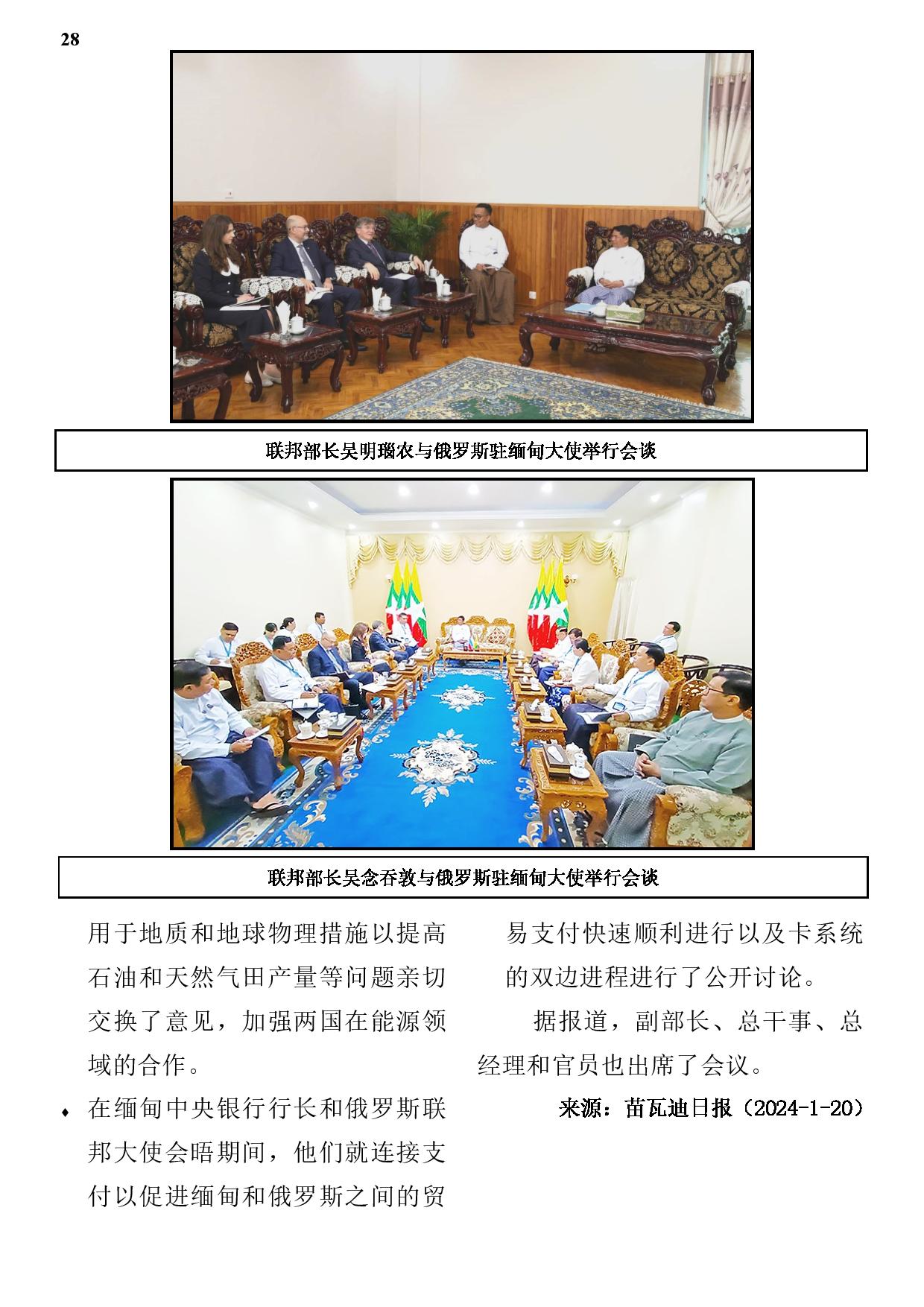 28

联邦部长吴明瑙农与俄罗斯驻缅甸大使举行会谈

联邦部长吴念吞敦与俄罗斯驻缅甸大使举行会谈

用于地质和地球物理措施以提高石油和天然气田产量等问题亲切交换了意见，加强两国在能源领域的合作。

♦ 在缅甸中央银行行长和俄罗斯联邦大使会晤期间，他们就连接支付以促进缅甸和俄罗斯之间的贸易支付快速顺利进行以及卡系统的双边进程进行了公开讨论。

据报道，副部长、总干事、总经理和官员也出席了会议。

来源：苗瓦迪日报（2024-1-20）